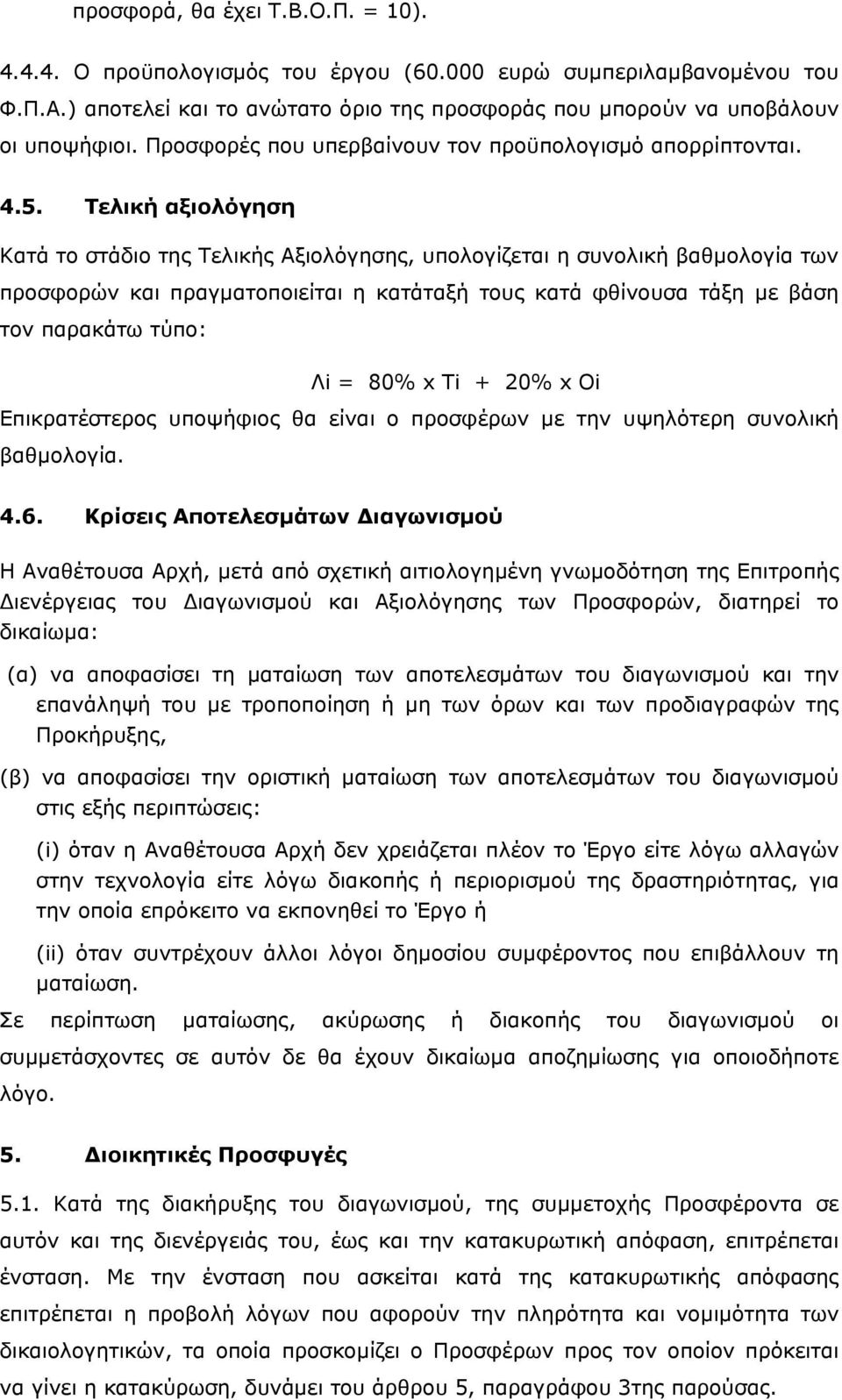 προσφορά, θα έχει Τ.Β.Ο.Π. = 10).

4.4.4. Ο προϋπολογισμός του έργου (60.000 ευρώ συμπεριλαμβανομένου του Φ.Π.Α.) αποτελεί και το ανώτατο όριο της προσφοράς που μπορούν να υποβάλουν οι υποψήφιοι. Προσφορές που υπερβαίνουν τον προϋπολογισμό απορρίπτονται.

4.5. Τελική αξιολόγηση

Κατά το στάδιο της Τελικής Αξιολόγησης, υπολογίζεται η συνολική βαθμολογία των προσφορών και πραγματοποιείται η κατάταξή τους κατά φθίνουσα τάξη με βάση τον παρακάτω τύπο:

Λi = 80% x Ti + 20% x Oi

Επικρατέστερος υποψήφιος θα είναι ο προσφέρων με την υψηλότερη συνολική βαθμολογία.

4.6. Κρίσεις Αποτελεσμάτων Διαγωνισμού

Η Αναθέτουσα Αρχή, μετά από σχετική αιτιολογημένη γνωμοδότηση της Επιτροπής Διενέργειας του Διαγωνισμού και Αξιολόγησης των Προσφορών, διατηρεί το δικαίωμα:

(α) να αποφασίσει τη ματαίωση των αποτελεσμάτων του διαγωνισμού και την επανάληψή του με τροποποίηση ή μη των όρων και των προδιαγραφών της Προκήρυξης,

(β) να αποφασίσει την οριστική ματαίωση των αποτελεσμάτων του διαγωνισμού στις εξής περιπτώσεις:

(i) όταν η Αναθέτουσα Αρχή δεν χρειάζεται πλέον το Έργο είτε λόγω αλλαγών στην τεχνολογία είτε λόγω διακοπής ή περιορισμού της δραστηριότητας, για την οποία επρόκειτο να εκπονηθεί το Έργο ή

(ii) όταν συντρέχουν άλλοι λόγοι δημοσίου συμφέροντος που επιβάλλουν τη ματαίωση.

Σε περίπτωση ματαίωσης, ακύρωσης ή διακοπής του διαγωνισμού οι συμμετέχοντες σε αυτόν δε θα έχουν δικαίωμα αποζημίωσης για οποιοδήποτε λόγο.

5. Διοικητικές Προσφυγές

5.1. Κατά της διακήρυξης του διαγωνισμού, της συμμετοχής Προσφέροντα σε αυτόν και της διενέργειάς του, έως και την κατακυρωτική απόφαση, επιτρέπεται ένσταση. Με την ένσταση που ασκείται κατά της κατακυρωτικής απόφασης επιτρέπεται η προβολή λόγων που αφορούν την πληρότητα και νομιμότητα των δικαιολογητικών, τα οποία προσκομίζει ο Προσφέρων προς τον οποίον πρόκειται να γίνει η κατακύρωση, δυνάμει του άρθρου 5, παραγράφου 3της παρούσας.